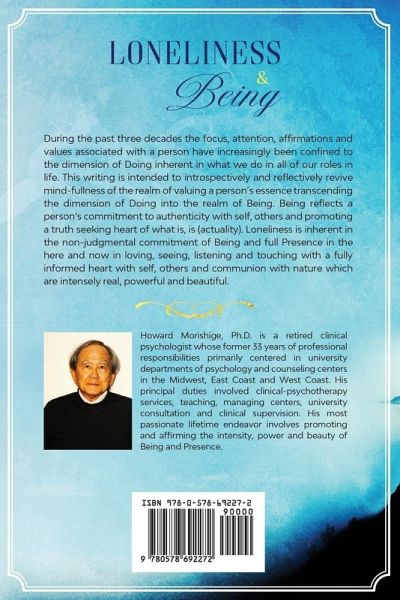 LONELINESS
&
Being

During the past three decades the focus, attention, affirmations and values associated with a person have increasingly been confined to the dimension of Doing inherent in what we do in all of our roles in life. This writing is intended to introspectively and reflectively revive mind-fullness of the realm of valuing a person's essence transcending the dimension of Doing into the realm of Being. Being reflects a person's commitment to authenticity with self, others and promoting a truth seeking heart of what is, is (actuality). Loneliness is inherent in the non-judgmental commitment of Being and full Presence in the here and now in loving, seeing, listening and touching with a fully informed heart with self, others and communion with nature which are intensely real, powerful and beautiful.

Howard Morishige, Ph.D. is a retired clinical psychologist whose former 33 years of professional responsibilities primarily centered in university departments of psychology and counseling centers in the Midwest, East Coast and West Coast. His principal duties involved clinical-psychotherapy services, teaching, managing centers, university consultation and clinical supervision. His most passionate lifetime endeavor involves promoting and affirming the intensity, power and beauty of Being and Presence.

ISBN 978-0-578-69227-2
90000
9 780578 692272